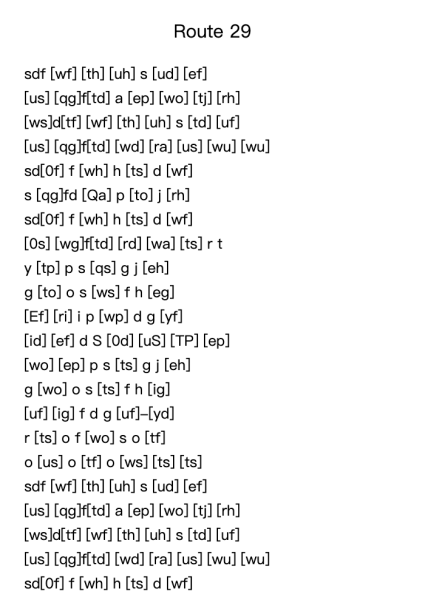 Route 29

sdf [wf] [th] [uh] s [ud] [ef]
[us] [qg]f[td] a [ep] [wo] [tj] [rh]
[ws]d[tf] [wf] [th] [uh] s [td] [uf]
[us] [qg]f[td] [wd] [ra] [us] [wu] [wu]
sd[0f] f [wh] h [ts] d [wf]
s [qg]fd [Qa] p [to] j [rh]
sd[0f] f [wh] h [ts] d [wf]
[0s] [wg]f[td] [rd] [wa] [ts] r t
y [tp] p s [qs] g j [eh]
g [to] o s [ws] f h [eg]
[Ef] [ri] i p [wp] d g [yf]
[id] [ef] d S [0d] [uS] [TP] [ep]
[wo] [ep] p s [ts] g j [eh]
g [wo] o s [ts] f h [ig]
[uf] [ig] f d g [uf]–[yd]
r [ts] o f [wo] s o [tf]
o [us] o [tf] o [ws] [ts] [ts]
sdf [wf] [th] [uh] s [ud] [ef]
[us] [qg]f[td] a [ep] [wo] [tj] [rh]
[ws]d[tf] [wf] [th] [uh] s [td] [uf]
[us] [qg]f[td] [wd] [ra] [us] [wu] [wu]
sd[0f] f [wh] h [ts] d [wf]